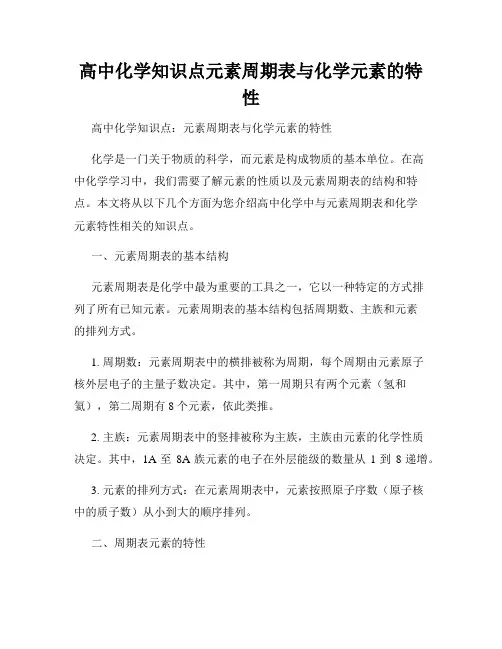 高中化学知识点元素周期表与化学元素的特性

高中化学知识点：元素周期表与化学元素的特性

化学是一门关于物质的科学，而元素是构成物质的基本单位。在高中化学学习中，我们需要了解元素的性质以及元素周期表的结构和特点。本文将从以下几个方面为您介绍高中化学中与元素周期表和化学元素特性相关的知识点。

一、元素周期表的基本结构

元素周期表是化学中最为重要的工具之一，它以一种特定的方式排列了所有已知元素。元素周期表的基本结构包括周期数、主族和元素的排列方式。

1. 周期数：元素周期表中的横排被称为周期，每个周期由元素原子核外层电子的主量子数决定。其中，第一周期只有两个元素（氢和氦），第二周期有 8 个元素，依此类推。

2. 主族：元素周期表中的竖排被称为主族，主族由元素的化学性质决定。其中，1A 至 8A 族元素的电子在外层能级的数量从 1 到 8 递增。

3. 元素的排列方式：在元素周期表中，元素按照原子序数（原子核中的质子数）从小到大的顺序排列。

二、周期表元素的特性